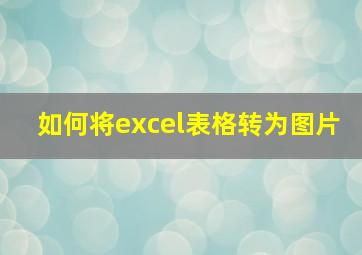 如何将excel表格转为图片